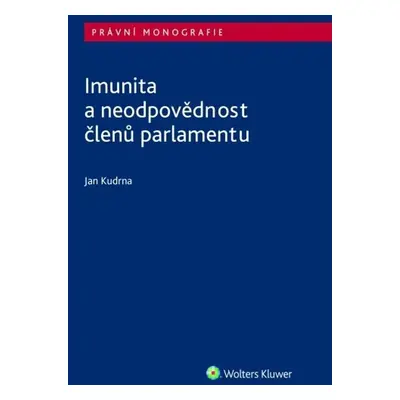 PRÁVNÍ MONOGRAFIE

Imunita a neodpovědnost členů parlamentu

Jan Kudrna

Wolters Kluwer